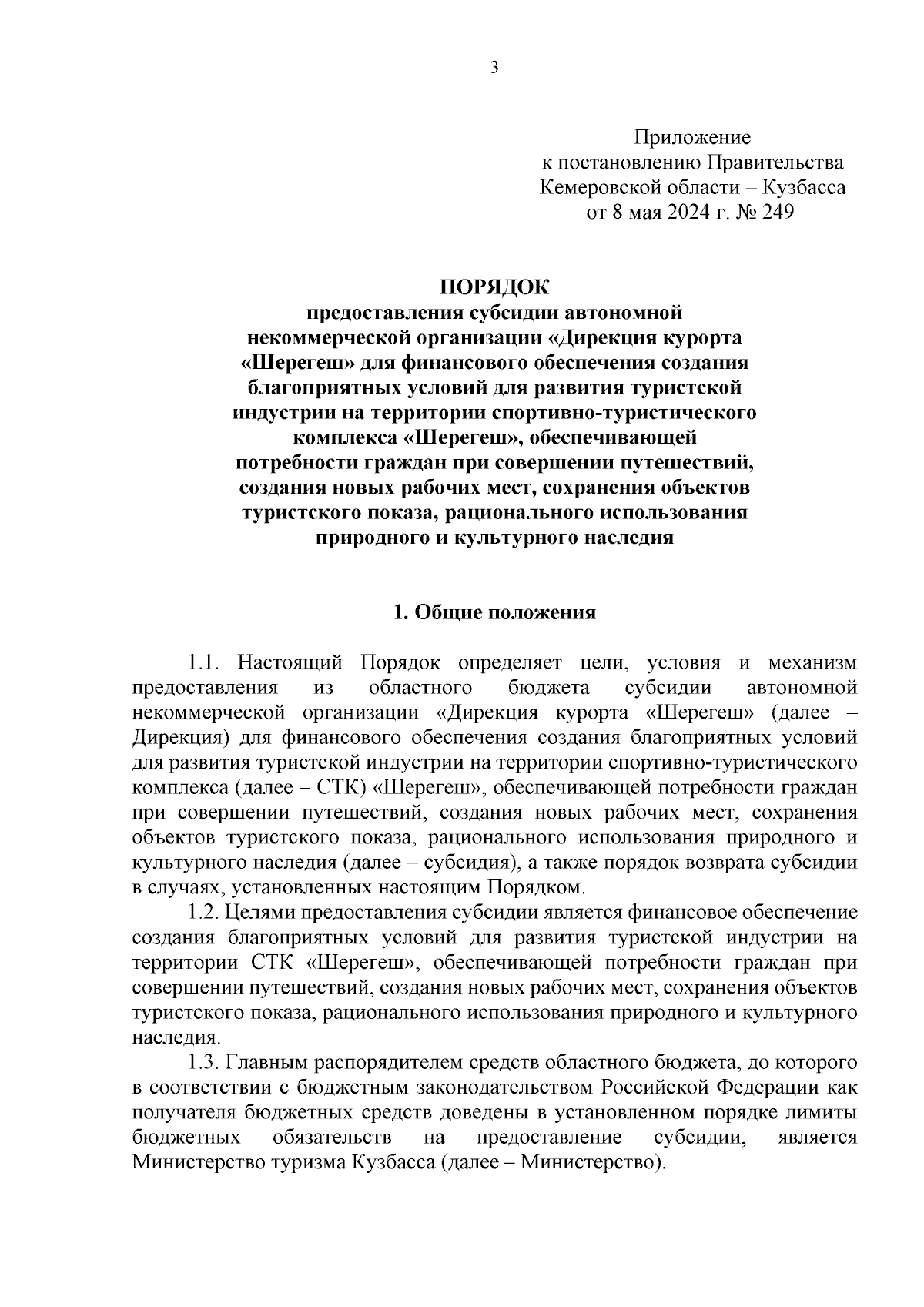 3

Приложение
к постановлению Правительства
Кемеровской области – Кузбасса
от 8 мая 2024 г. № 249

ПОРЯДОК
предоставления субсидии автономной некоммерческой организации «Дирекция курорта «Шерегеш» для финансового обеспечения создания благоприятных условий для развития туристской индустрии на территории спортивно-туристического комплекса «Шерегеш», обеспечивающей потребности граждан при совершении путешествий, создания новых рабочих мест, сохранения объектов туристского показа, рационального использования природного и культурного наследия

1. Общие положения

1.1. Настоящий Порядок определяет цели, условия и механизм предоставления из областного бюджета субсидии автономной некоммерческой организации «Дирекция курорта «Шерегеш» (далее – Дирекция) для финансового обеспечения создания благоприятных условий для развития туристской индустрии на территории спортивно-туристического комплекса (далее – СТК) «Шерегеш», обеспечивающей потребности граждан при совершении путешествий, создания новых рабочих мест, сохранения объектов туристского показа, рационального использования природного и культурного наследия (далее – субсидия), а также порядок возврата субсидии в случаях, установленных настоящим Порядком.

1.2. Целями предоставления субсидии является финансовое обеспечение создания благоприятных условий для развития туристской индустрии на территории СТК «Шерегеш», обеспечивающей потребности граждан при совершении путешествий, создания новых рабочих мест, сохранения объектов туристского показа, рационального использования природного и культурного наследия.

1.3. Главным распорядителем средств областного бюджета, до которого в соответствии с бюджетным законодательством Российской Федерации как получателя бюджетных средств доведены в установленном порядке лимиты бюджетных обязательств на предоставление субсидии, является Министерство туризма Кузбасса (далее – Министерство).